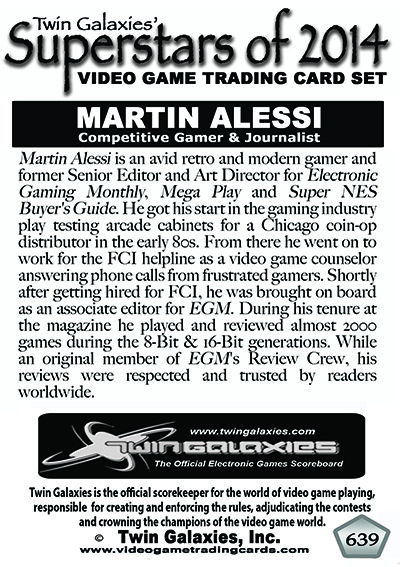 Twin Galaxies'
Superstars of 2014
VIDEO GAME TRADING CARD SET

MARTIN ALESSI
Competitive Gamer & Journalist

Martin Alessi is an avid retro and modern gamer and former Senior Editor and Art Director for Electronic Gaming Monthly, Mega Play and Super NES Buyer's Guide. He got his start in the gaming industry play testing arcade cabinets for a Chicago coin-op distributor in the early 80s. From there he went on to work for the FCI helpline as a video game counselor answering phone calls from frustrated gamers. Shortly after getting hired for FCI, he was brought on board as an associate editor for EGM. During his tenure at the magazine he played and reviewed almost 2000 games during the 8-Bit & 16-Bit generations. While an original member of EGM's Review Crew, his reviews were respected and trusted by readers worldwide.

www.twingalaxies.com
TWIN GALAXIES
The Official Electronic Games Scoreboard

Twin Galaxies is the official scorekeeper for the world of video game playing, responsible for creating and enforcing the rules, adjudicating the contests and crowning the champions of the video game world.

© Twin Galaxies, Inc.
www.videogametradingcards.com

639